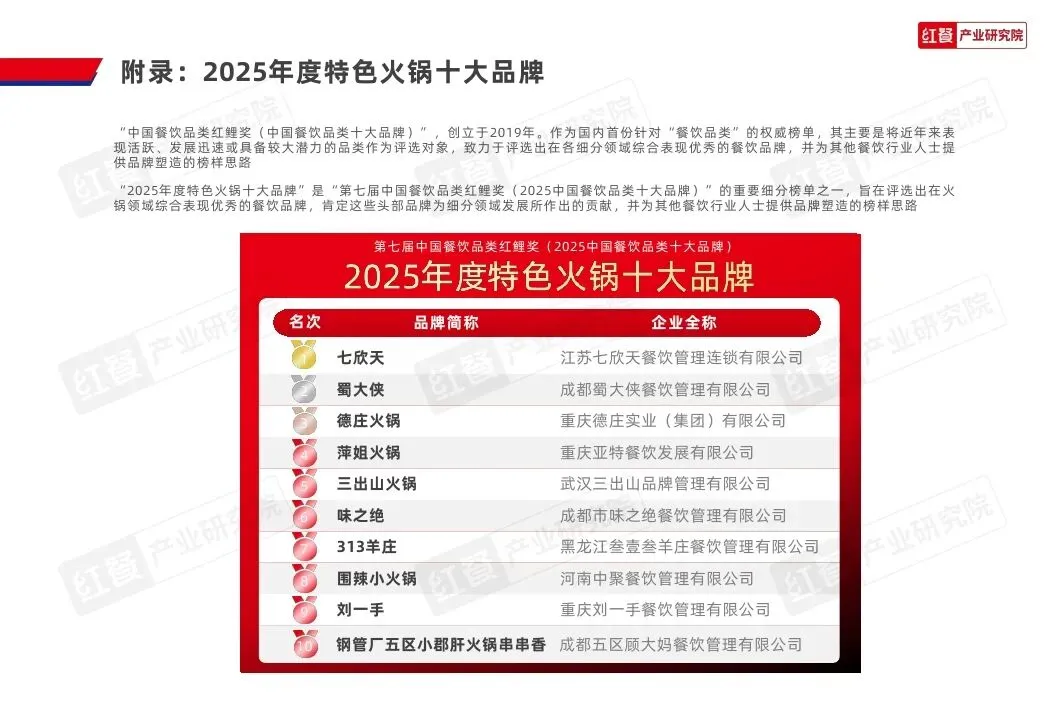 红餐 产业研究院

附录：2025年度特色火锅十大品牌

“中国餐饮品类红鲤奖（中国餐饮品类十大品牌）”，创立于2019年。作为国内首份针对“餐饮品类”的权威榜单，其主要是将近年来表现活跃、发展迅速或具备较大潜力的品类作为评选对象，致力于评选出在各细分领域综合表现优秀的餐饮品牌，并为其他餐饮行业人士提供品牌塑造的榜样思路

“2025年度特色火锅十大品牌”是“第七届中国餐饮品类红鲤奖（2025中国餐饮品类十大品牌）”的重要细分榜单之一，旨在评选出在火锅领域综合表现优秀的餐饮品牌，肯定这些头部品牌为细分领域发展所作出的贡献，并为其他餐饮行业人士提供品牌塑造的榜样思路

第七届中国餐饮品类红鲤奖（2025中国餐饮品类十大品牌）

2025年度特色火锅十大品牌

| 名次 | 品牌简称 | 企业全称 |
|---|---|---|
| 1 | 七欣天 | 江苏七欣天餐饮管理连锁有限公司 |
| 2 | 蜀大侠 | 成都蜀大侠餐饮管理有限公司 |
| 3 | 德庄火锅 | 重庆德庄实业（集团）有限公司 |
| 4 | 萍姐火锅 | 重庆亚特餐饮发展有限公司 |
| 5 | 三出山火锅 | 武汉三出山品牌管理有限公司 |
| 6 | 味之绝 | 成都市味之绝餐饮管理有限公司 |
| 7 | 313羊庄 | 黑龙江叁壹叁羊庄餐饮管理有限公司 |
| 8 | 围辣小火锅 | 河南中聚餐饮管理有限公司 |
| 9 | 刘一手 | 重庆刘一手餐饮管理有限公司 |
| 10 | 钢管厂五区小郡肝火锅串串香 | 成都五区顾大妈餐饮管理有限公司 |

红餐 产业研究院